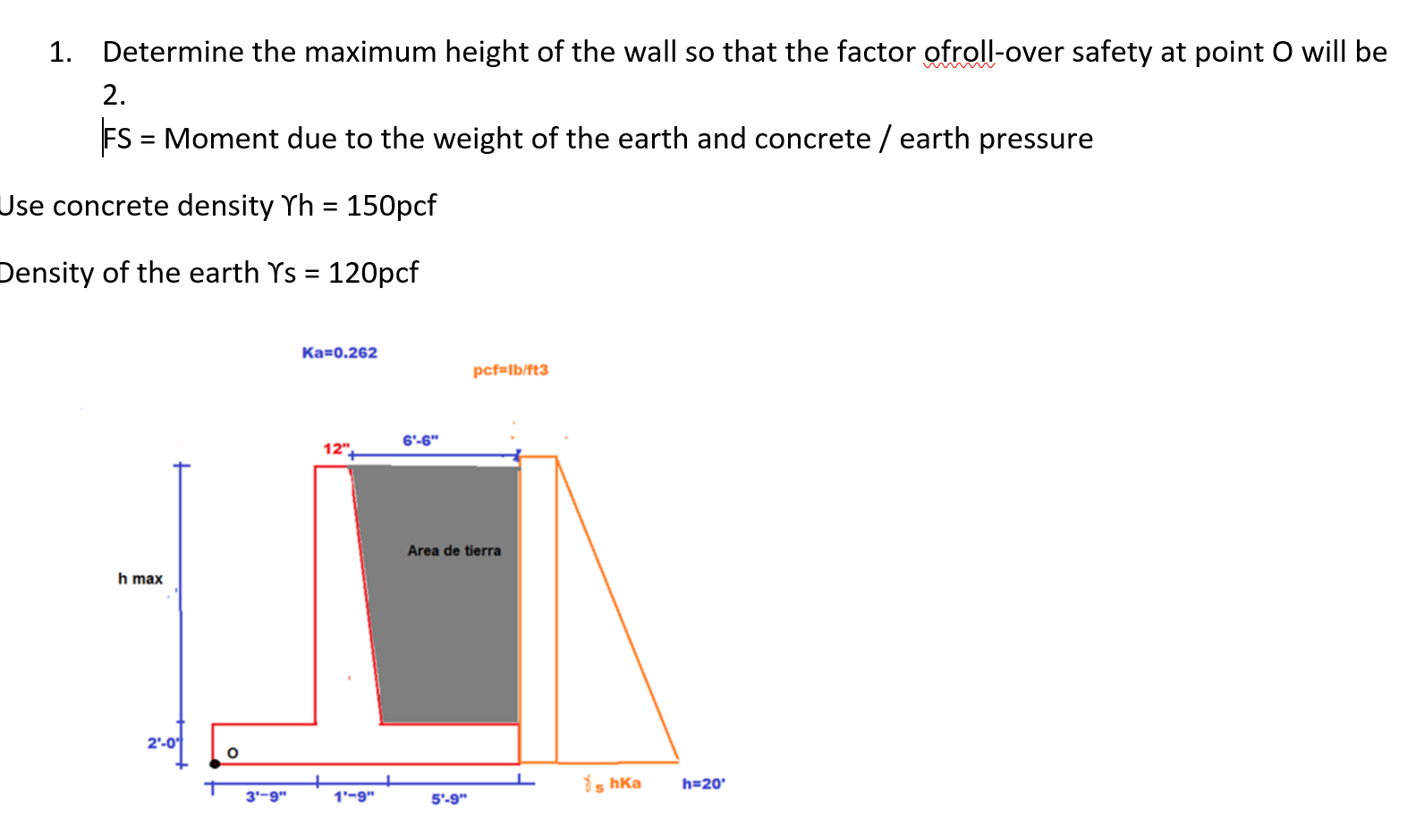 1. Determine the maximum height of the wall so that the factor ofroll-over safety at point O will be 2.

FS = Moment due to the weight of the earth and concrete / earth pressure

Use concrete density ϒh = 150pcf

Density of the earth ϒs = 120pcf

Ka=0.262

pcf=lb/ft3

12"

6'-6"

Area de tierra

h max

2'-0"

O

3'-9"

1'-9"

5'-9"

$\gamma_s$ hKa

h=20'